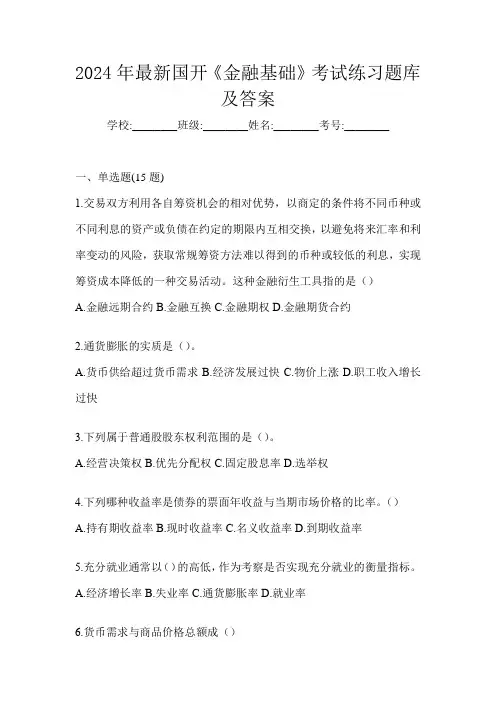 2024 年最新国开《金融基础》考试练习题库及答案

学校:________班级:________姓名:________考号:________

一、单选题(15 题)

1.交易双方利用各自筹资机会的相对优势，以商定的条件将不同币种或不同利息的资产或负债在约定的期限内互相交换，以避免将来汇率和利率变动的风险，获取常规筹资方法难以得到的币种或较低的利息，实现筹资成本降低的一种交易活动。这种金融衍生工具指的是（）

A.金融远期合约 B.金融互换 C.金融期权 D.金融期货合约

2.通货膨胀的实质是（）。

A.货币供给超过货币需求 B.经济发展过快 C.物价上涨 D.职工收入增长过快

3.下列属于普通股股东权利范围的是（）。

A.经营决策权 B.优先分配权 C.固定股息率 D.选举权

4.下列哪种收益率是债券的票面年收益与当期市场价格的比率。（）

A.持有期收益率 B.现时收益率 C.名义收益率 D.到期收益率

5.充分就业通常以（）的高低，作为考察是否实现充分就业的衡量指标。

A.经济增长率 B.失业率 C.通货膨胀率 D.就业率

6.货币需求与商品价格总额成（）